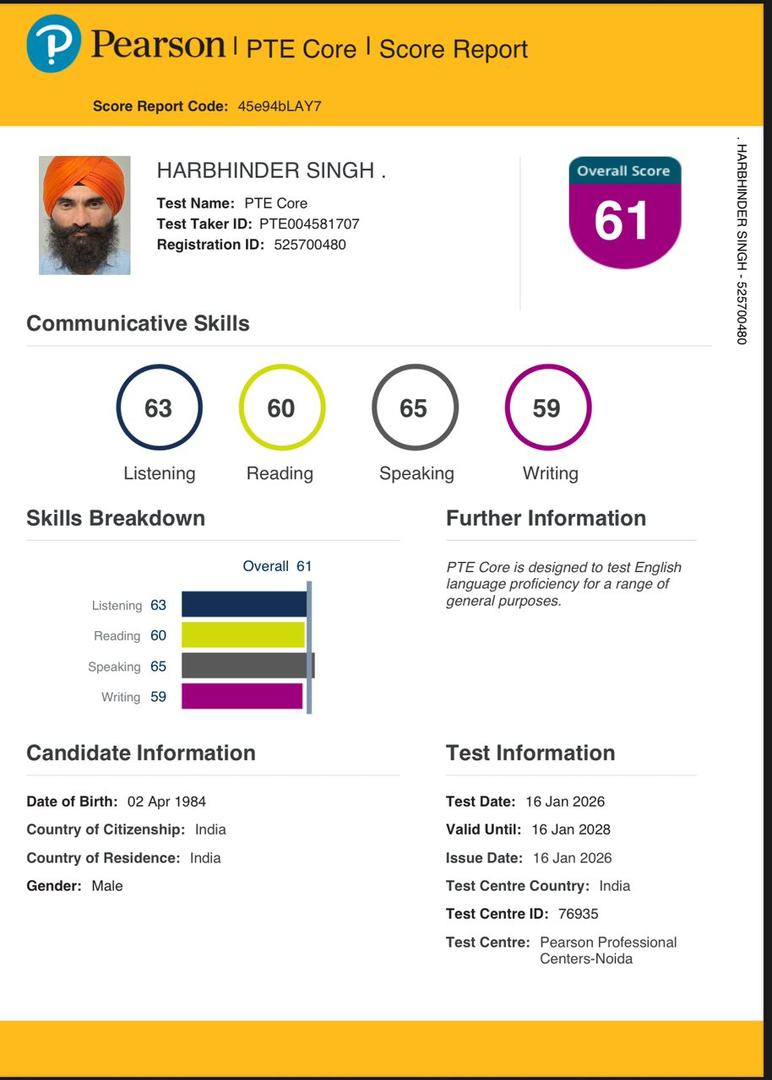 Pearson | PTE Core | Score Report

Score Report Code: 45e94bLAY7

HARBHINDER SINGH .

Test Name: PTE Core
Test Taker ID: PTE004581707
Registration ID: 525700480

Overall Score
61

. HARBHINDER SINGH - 525700480

Communicative Skills

63
Listening

60
Reading

65
Speaking

59
Writing

Skills Breakdown

Overall 61

Listening 63
Reading 60
Speaking 65
Writing 59

Further Information

PTE Core is designed to test English language proficiency for a range of general purposes.

Candidate Information

Date of Birth: 02 Apr 1984
Country of Citizenship: India
Country of Residence: India
Gender: Male

Test Information

Test Date: 16 Jan 2026
Valid Until: 16 Jan 2028
Issue Date: 16 Jan 2026
Test Centre Country: India
Test Centre ID: 76935
Test Centre: Pearson Professional Centers-Noida